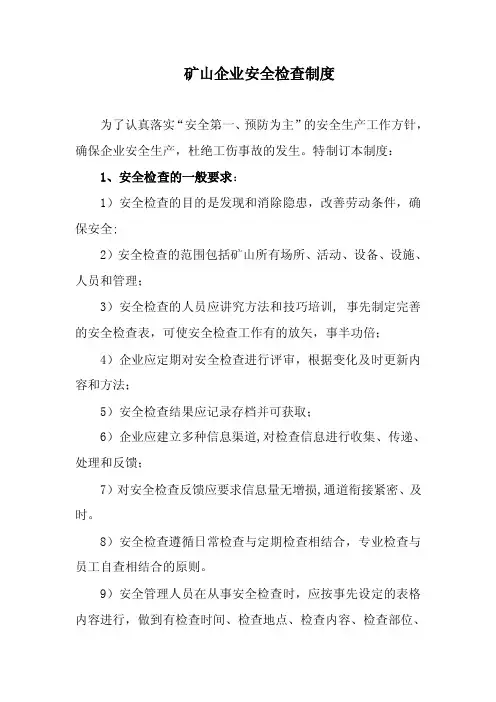 矿山企业安全检查制度

为了认真落实“安全第一、预防为主”的安全生产工作方针，确保企业安全生产，杜绝工伤事故的发生。特制订本制度：

1、安全检查的一般要求：

1）安全检查的目的是发现和消除隐患，改善劳动条件，确保安全；

2）安全检查的范围包括矿山所有场所、活动、设备、设施、人员和管理；

3）安全检查的人员应讲究方法和技巧培训，事先制定完善的安全检查表，可使安全检查工作有的放矢，事半功倍；

4）企业应定期对安全检查进行评审，根据变化及时更新内容和方法；

5）安全检查结果应记录存档并可获取；

6）企业应建立多种信息渠道，对检查信息进行收集、传递、处理和反馈；

7）对安全检查反馈应要求信息量无增损，通道衔接紧密、及时。

8）安全检查遵循日常检查与定期检查相结合，专业检查与员工自查相结合的原则。

9）安全管理人员在从事安全检查时，应按事先设定的表格内容进行，做到有检查时间、检查地点、检查内容、检查部位、